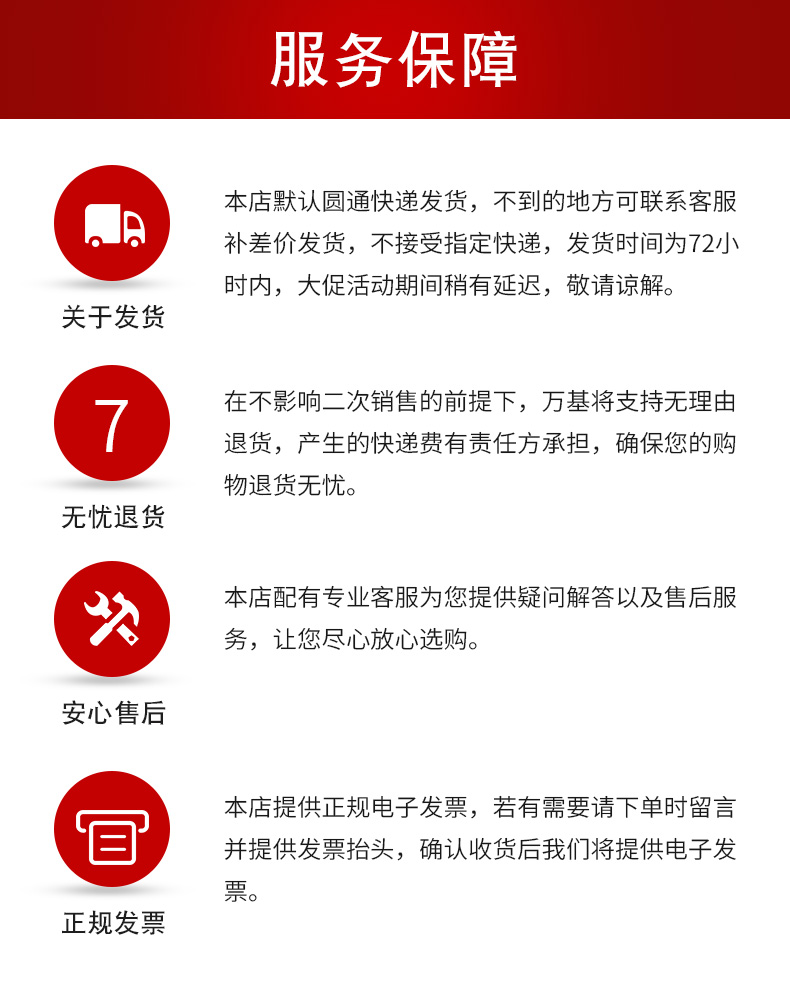 服务保障

关于发货

本店默认圆通快递发货，不到的地方可联系客服补差价发货，不接受指定快递，发货时间为72小时内，大促活动期间稍有延迟，敬请谅解。

7

无忧退货

在不影响二次销售的前提下，万基将支持无理由退货，产生的快递费有责任方承担，确保您的购物退货无忧。

安心售后

本店配有专业客服为您提供疑问解答以及售后服务，让您尽心放心选购。

正规发票

本店提供正规电子发票，若有需要请下单时留言并提供发票抬头，确认收货后我们将提供电子发票。